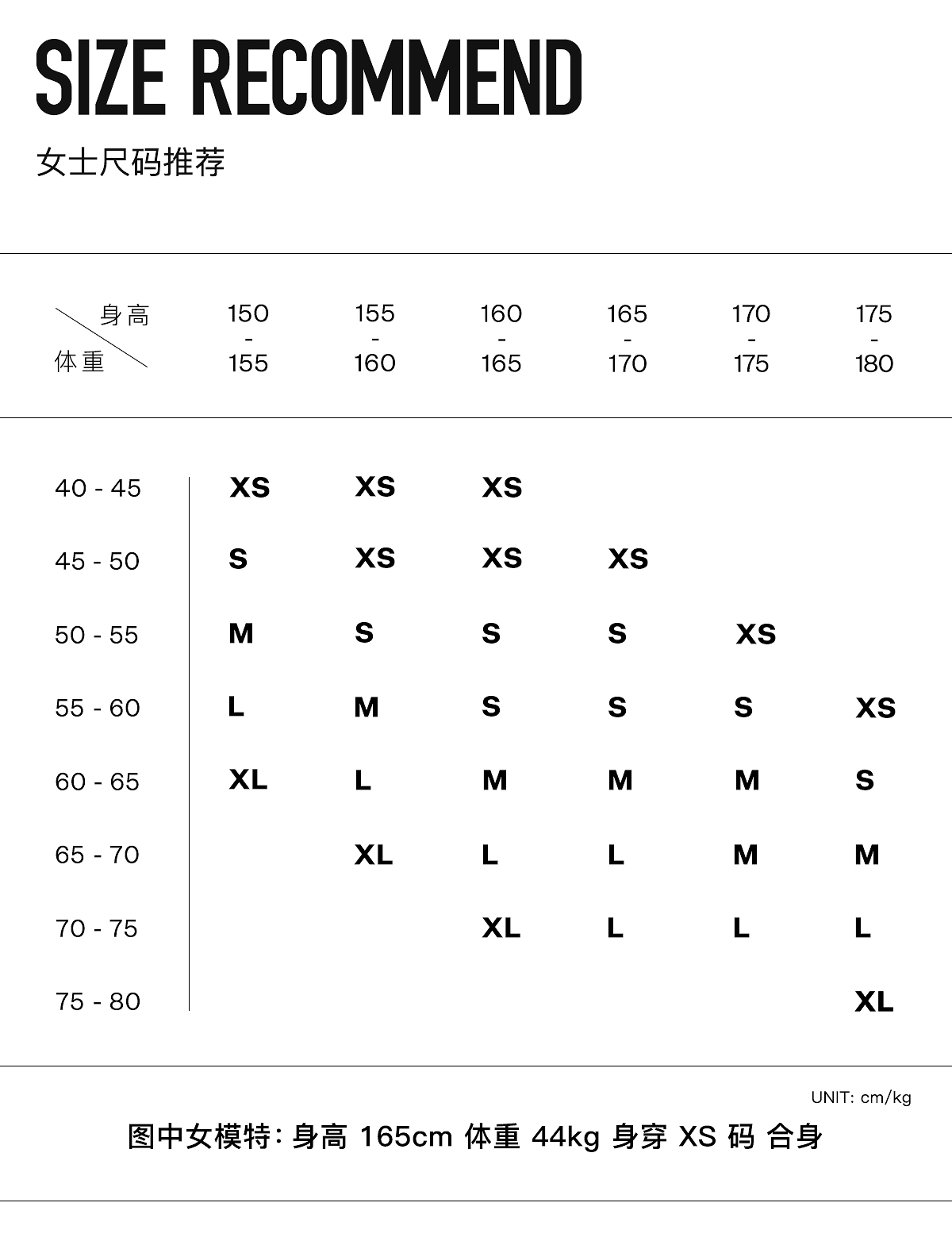 SIZE RECOMMEND

女士尺码推荐

| 身高 / 体重 | 150 - 155 | 155 - 160 | 160 - 165 | 165 - 170 | 170 - 175 | 175 - 180 |
|---|---|---|---|---|---|---|
| 40 - 45 | XS | XS | XS | | | |
| 45 - 50 | S | XS | XS | XS | | |
| 50 - 55 | M | S | S | S | XS | |
| 55 - 60 | L | M | S | S | S | XS |
| 60 - 65 | XL | L | M | M | M | S |
| 65 - 70 | | XL | L | L | M | M |
| 70 - 75 | | | XL | L | L | L |
| 75 - 80 | | | | | | XL |

UNIT: cm/kg

图中女模特: 身高 165cm 体重 44kg 身穿 XS 码 合身